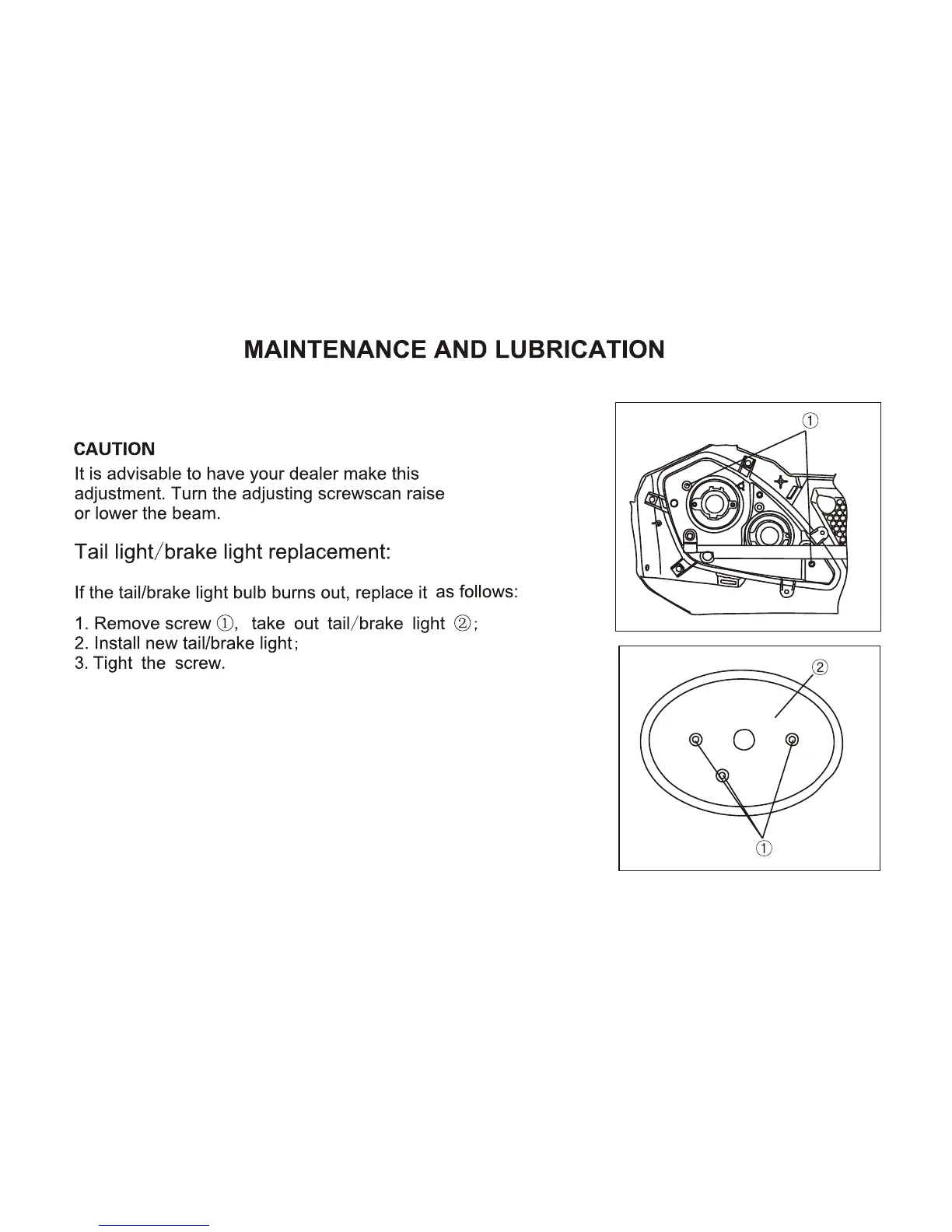 MAINTENANCE AND LUBRICATION

CAUTION
It is advisable to have your dealer make this adjustment. Turn the adjusting screwscan raise or lower the beam.

Tail light/brake light replacement:

If the tail/brake light bulb burns out, replace it as follows:

1. Remove screw ①, take out tail/brake light ②;
2. Install new tail/brake light;
3. Tight the screw.

①

②

①